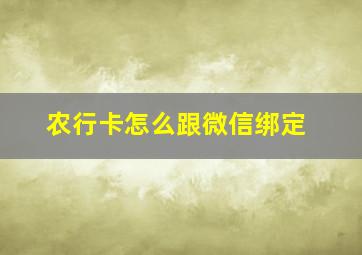 农行卡怎么跟微信绑定